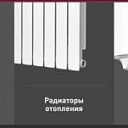 Радиаторы отопления